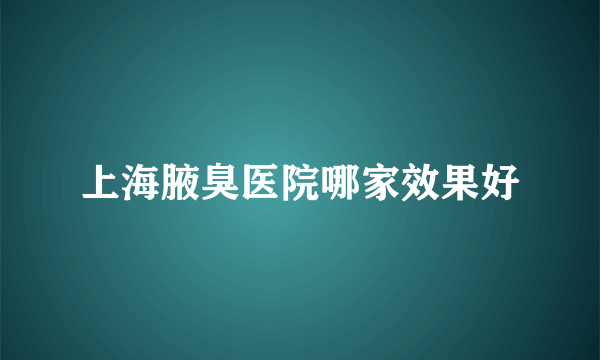 上海腋臭医院哪家效果好